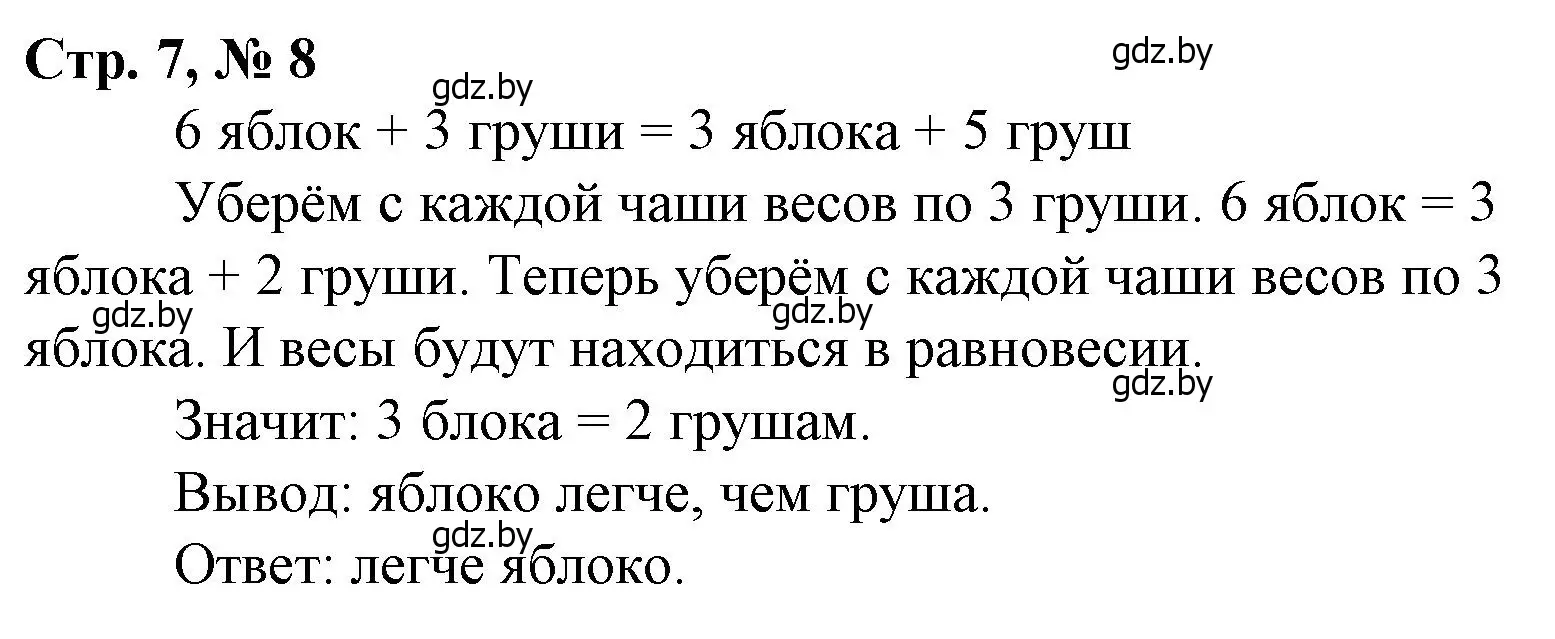 Стр. 7, № 8

gdz.by

gdz.by

6 яблок + 3 груши = 3 яблока + 5 груш

Уберём с каждой чаши весов по 3 груши. 6 яблок = 3 яблока + 2 груши. Теперь уберём с каждой чаши весов по 3 яблока. И весы будут находиться в равновесии.

gdz.by

gdz.by

gdz.by

Значит: 3 блока = 2 грушам.

Вывод: яблоко легче, чем груша.

gdz.by

Ответ: легче яблоко.